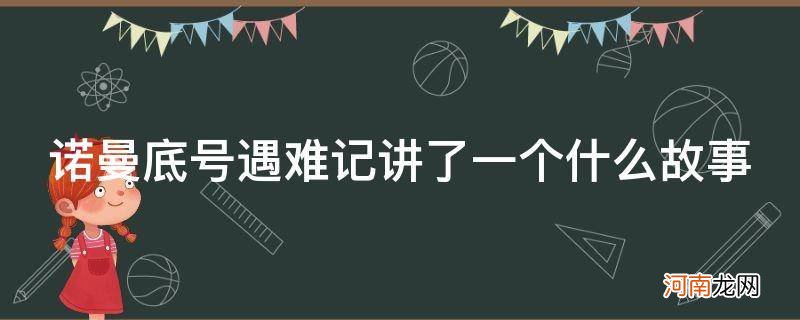 诺曼底号遇难记讲了一个什么故事

河南龙网